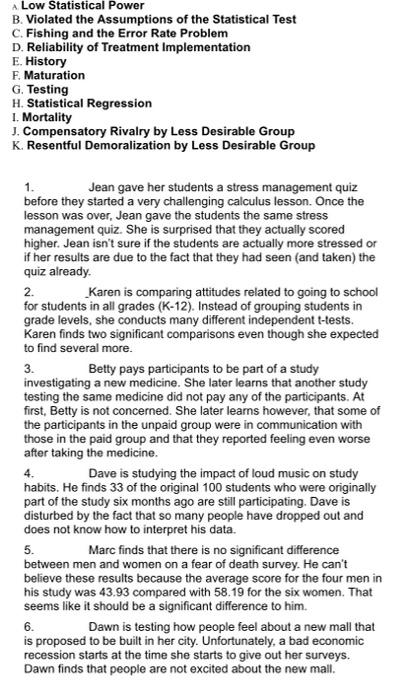 A. Low Statistical Power
B. Violated the Assumptions of the Statistical Test
C. Fishing and the Error Rate Problem
D. Reliability of Treatment Implementation
E. History
F. Maturation
G. Testing
H. Statistical Regression
I. Mortality
J. Compensatory Rivalry by Less Desirable Group
K. Resentful Demoralization by Less Desirable Group

1. Jean gave her students a stress management quiz before they started a very challenging calculus lesson. Once the lesson was over, Jean gave the students the same stress management quiz. She is surprised that they actually scored higher. Jean isn't sure if the students are actually more stressed or if her results are due to the fact that they had seen (and taken) the quiz already.

2. _Karen is comparing attitudes related to going to school for students in all grades (K-12). Instead of grouping students in grade levels, she conducts many different independent t-tests. Karen finds two significant comparisons even though she expected to find several more.

3. Betty pays participants to be part of a study investigating a new medicine. She later learns that another study testing the same medicine did not pay any of the participants. At first, Betty is not concerned. She later learns however, that some of the participants in the unpaid group were in communication with those in the paid group and that they reported feeling even worse after taking the medicine.

4. Dave is studying the impact of loud music on study habits. He finds 33 of the original 100 students who were originally part of the study six months ago are still participating. Dave is disturbed by the fact that so many people have dropped out and does not know how to interpret his data.

5. Marc finds that there is no significant difference between men and women on a fear of death survey. He can't believe these results because the average score for the four men in his study was 43.93 compared with 58.19 for the six women. That seems like it should be a significant difference to him.

6. Dawn is testing how people feel about a new mall that is proposed to be built in her city. Unfortunately, a bad economic recession starts at the time she starts to give out her surveys. Dawn finds that people are not excited about the new mall.